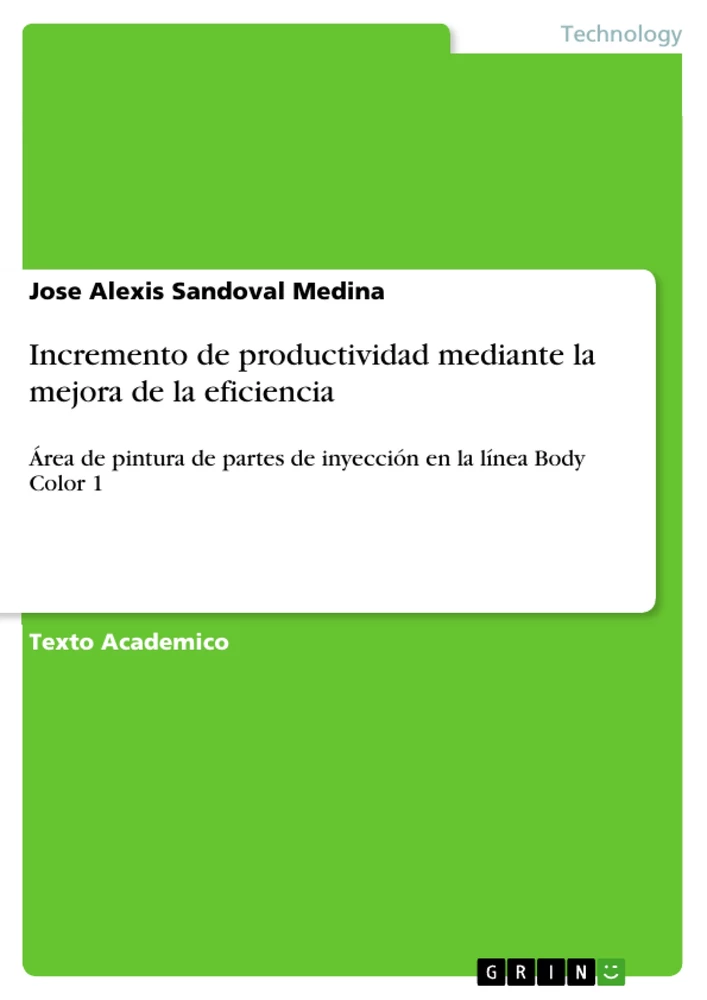 Technology

Jose Alexis Sandoval Medina

Incremento de productividad mediante la mejora de la eficiencia

Área de pintura de partes de inyección en la línea Body Color 1

Texto Academico

GRIN